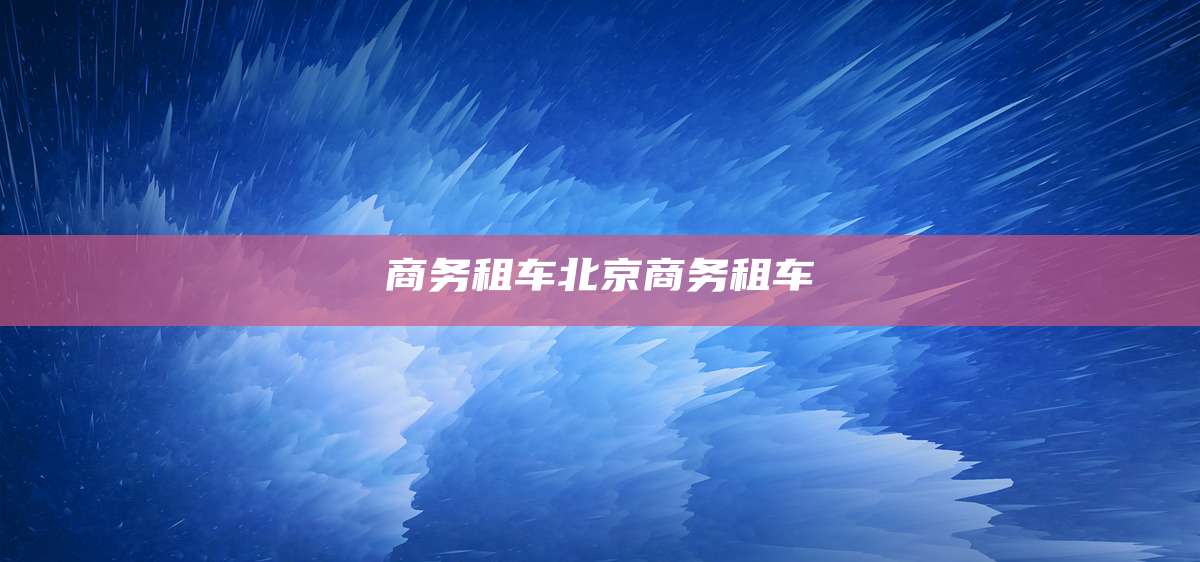 商务租车北京商务租车